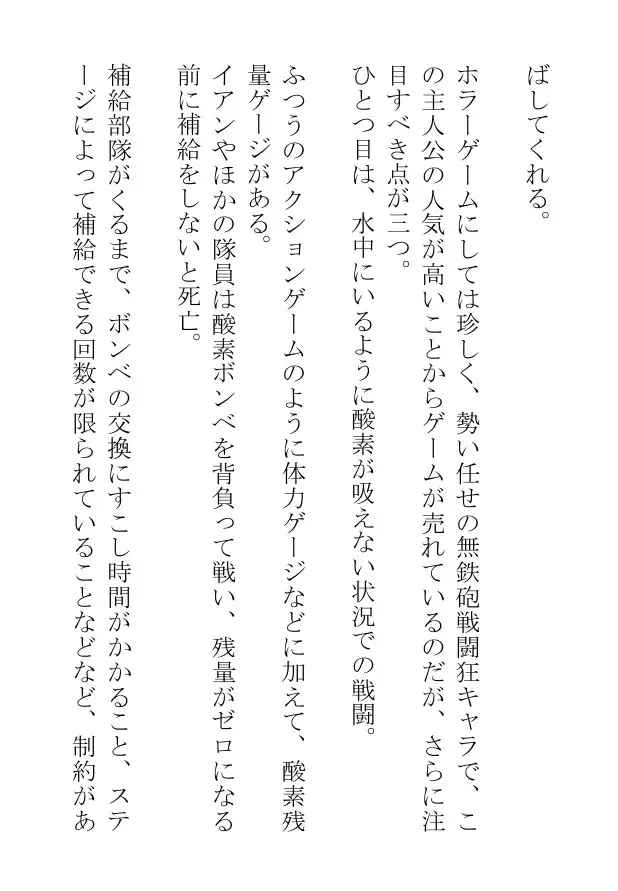 ばしてくれる。

ホラーゲームにしては珍しく、勢い任せの無鉄砲戦闘狂キャラで、この主人公の人気が高いことからゲームが売れているのだが、さらに注目すべき点が三つ。

ひとつ目は、水中にいるように酸素が吸えない状況での戦闘。

ふつうのアクションゲームのように体力ゲージなどに加えて、酸素残量ゲージがある。

イアンやほかの隊員は酸素ボンベを背負って戦い、残量がゼロになる前に補給をしないと死亡。

補給部隊がくるまで、ボンベの交換にすこし時間がかかること、ステージによって補給できる回数が限られていることなどなど、制約があ